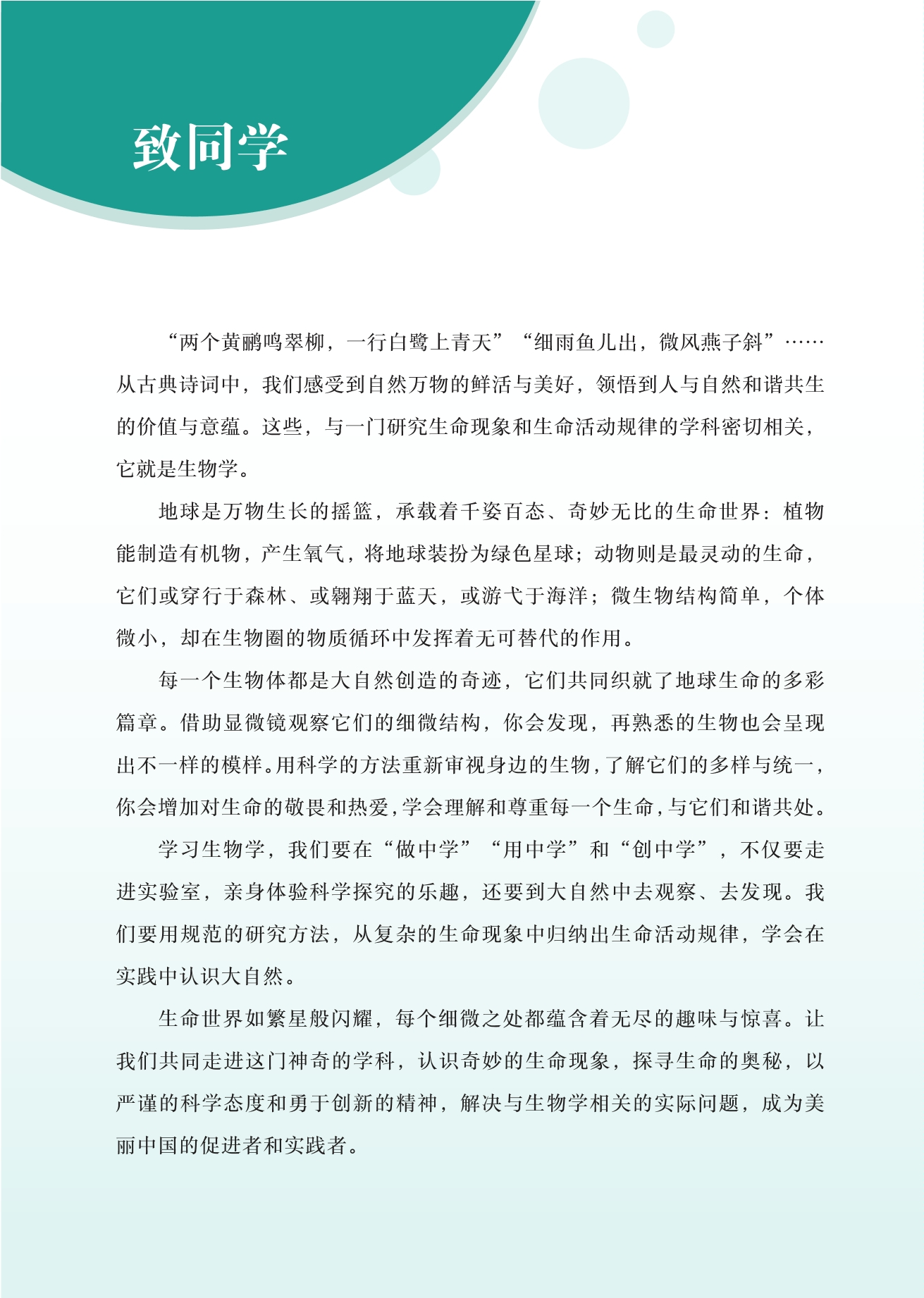 致同学

“两个黄鹂鸣翠柳，一行白鹭上青天”“细雨鱼儿出，微风燕子斜”……从古典诗词中，我们感受到自然万物的鲜活与美好，领悟到人与自然和谐共生的价值与意蕴。这些，与一门研究生命现象和生命活动规律的学科密切相关，它就是生物学。

地球是万物生长的摇篮，承载着千姿百态、奇妙无比的生命世界：植物能制造有机物，产生氧气，将地球装扮为绿色星球；动物则是最灵动的生命，它们或穿行于森林、或翱翔于蓝天，或游弋于海洋；微生物结构简单，个体微小，却在生物圈的物质循环中发挥着无可替代的作用。

每一个生物体都是大自然创造的奇迹，它们共同织就了地球生命的多彩篇章。借助显微镜观察它们的细微结构，你会发现，再熟悉的生物也会呈现出不一样的模样。用科学的方法重新审视身边的生物，了解它们的多样与统一，你会增加对生命的敬畏和热爱，学会理解和尊重每一个生命，与它们和谐共处。

学习生物学，我们要在“做中学”“用中学”和“创中学”，不仅要走进实验室，亲身体验科学探究的乐趣，还要到大自然中去观察、去发现。我们要用规范的研究方法，从复杂的生命现象中归纳出生命活动规律，学会在实践中认识大自然。

生命世界如繁星般闪耀，每个细微之处都蕴含着无尽的趣味与惊喜。让我们共同走进这门神奇的学科，认识奇妙的生命现象，探寻生命的奥秘，以严谨的科学态度和勇于创新的精神，解决与生物学相关的实际问题，成为美丽中国的促进者和实践者。